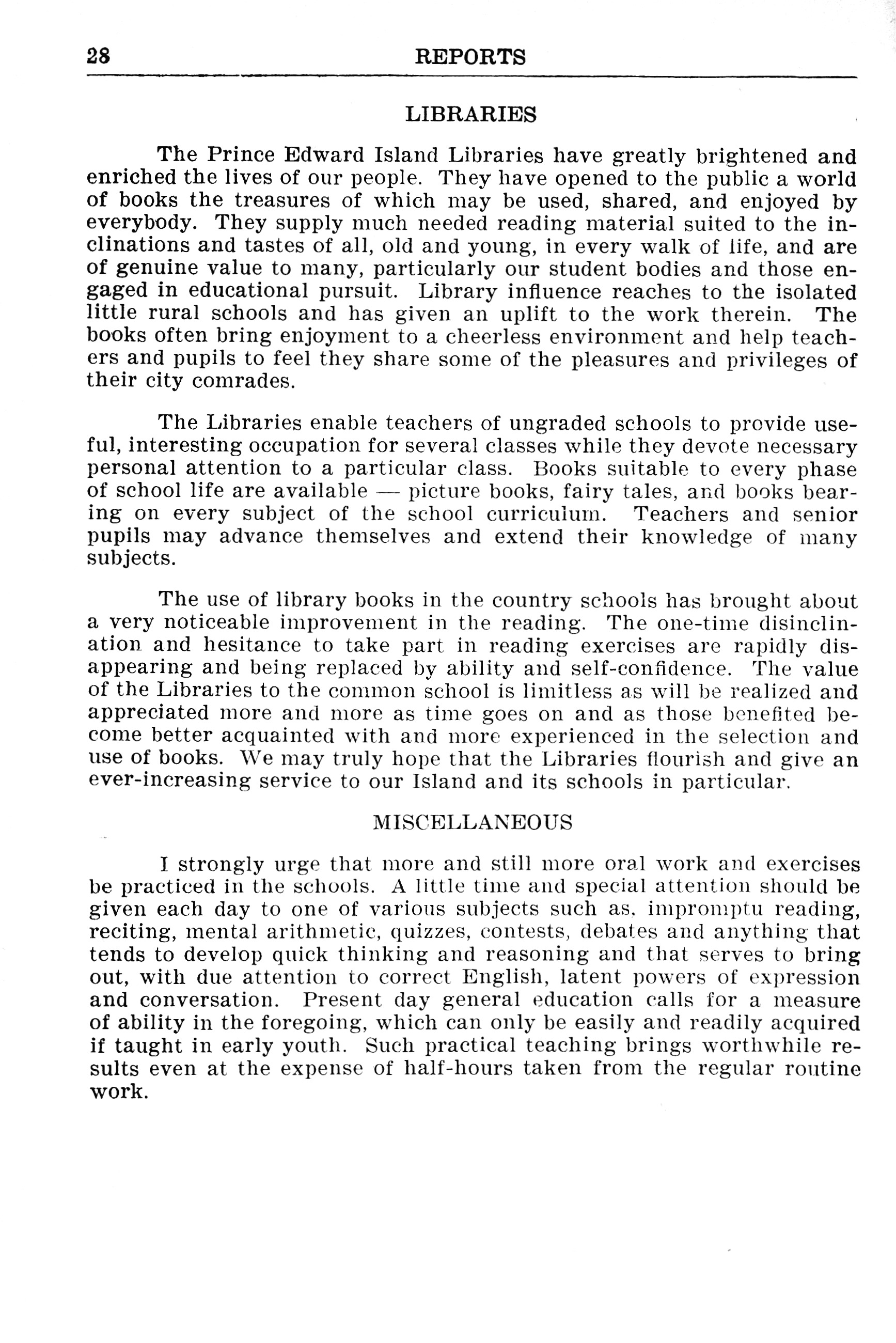 28 REPORTS

LIBRARIES

The Prince Edward Island Libraries have greatly brightened and enriched the lives of our people. They have opened to the public a world of books the treasures of which may be used, shared, and enjoyed by everybody. They supply much needed reading material suited to the inclinations and tastes of all, old and young, in every walk of life, and are of genuine value to many, particularly our student bodies and those engaged in educational pursuit. Library influence reaches to the isolated little rural schools and has given an uplift to the work therein. The books often bring enjoyment to a cheerless environment and help teachers and pupils to feel they share some of the pleasures and privileges of their city comrades.

The Libraries enable teachers of ungraded schools to provide useful, interesting occupation for several classes while they devote necessary personal attention to a particular class. Books suitable to every phase of school life are available — picture books, fairy tales, and books bearing on every subject of the school curriculum. Teachers and senior pupils may advance themselves and extend their knowledge of many subjects.

The use of library books in the country schools has brought about a very noticeable improvement in the reading. The one-time disinclination and hesitance to take part in reading exercises are rapidly disappearing and being replaced by ability and self-confidence. The value of the Libraries to the common school is limitless as will be realized and appreciated more and more as time goes on and as those benefited become better acquainted with and more experienced in the selection and use of books. We may truly hope that the Libraries flourish and give an ever-increasing service to our Island and its schools in particular.

MISCELLANEOUS

I strongly urge that more and still more oral work and exercises be practiced in the schools. A little time and special attention should be given each day to one of various subjects such as, impromptu reading, reciting, mental arithmetic, quizzes, contests, debates and anything that tends to develop quick thinking and reasoning and that serves to bring out, with due attention to correct English, latent powers of expression and conversation. Present day general education calls for a measure of ability in the foregoing, which can only be easily and readily acquired if taught in early youth. Such practical teaching brings worthwhile results even at the expense of half-hours taken from the regular routine work.